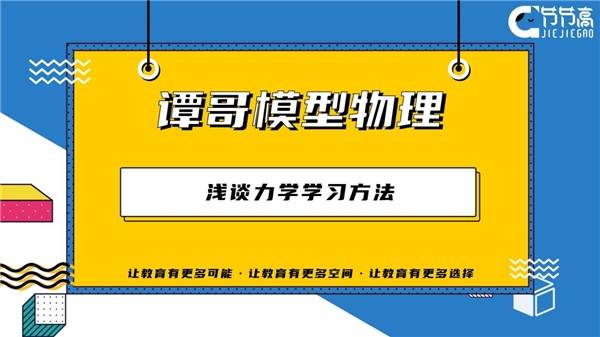 节节高
JIEJIEGAO

谭哥模型物理

浅谈力学学习方法

让教育有更多可能 · 让教育有更多空间 · 让教育有更多选择